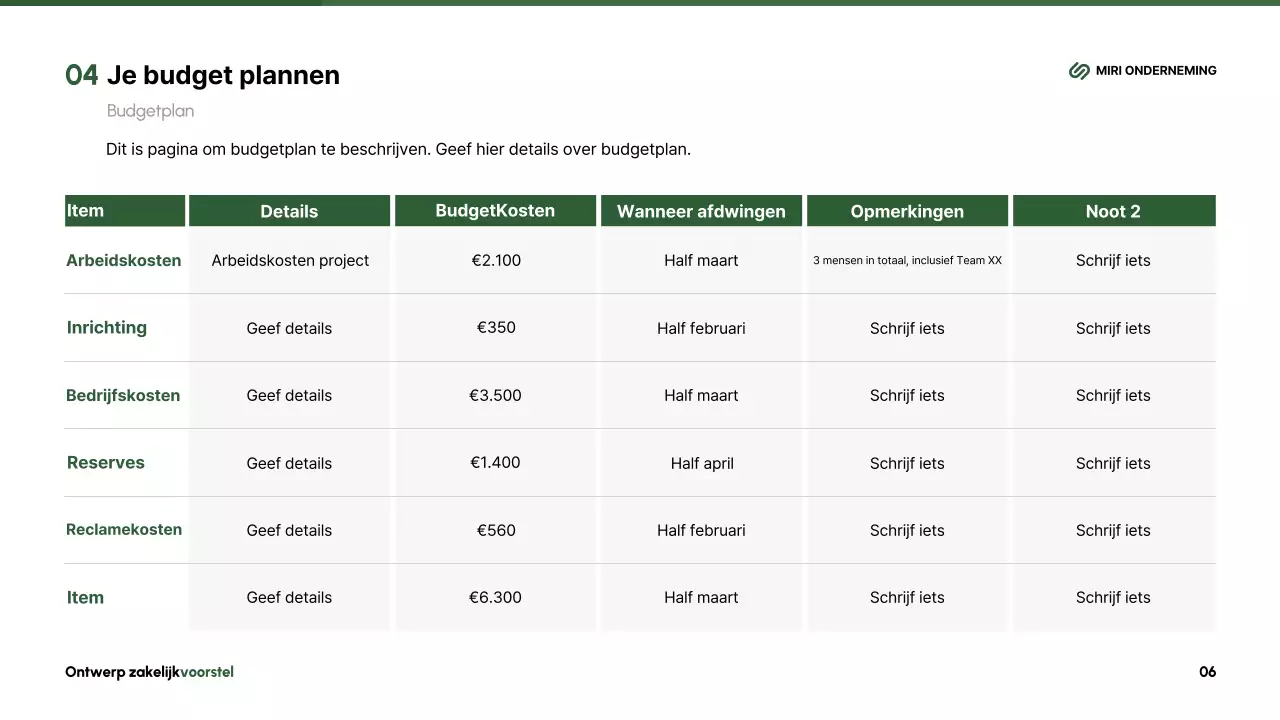 04 Je budget plannen

MIRI ONDERNEMING

Budgetplan

Dit is pagina om budgetplan te beschrijven. Geef hier details over budgetplan.

| Item | Details | BudgetKosten | Wanneer afdwingen | Opmerkingen | Noot 2 |
|---|---|---|---|---|---|
| Arbeidskosten | Arbeidskosten project | €2.100 | Half maart | 3 mensen in totaal, inclusief Team XX | Schrijf iets |
| Inrichting | Geef details | €350 | Half februari | Schrijf iets | Schrijf iets |
| Bedrijfskosten | Geef details | €3.500 | Half maart | Schrijf iets | Schrijf iets |
| Reserves | Geef details | €1.400 | Half april | Schrijf iets | Schrijf iets |
| Reclamekosten | Geef details | €560 | Half februari | Schrijf iets | Schrijf iets |
| Item | Geef details | €6.300 | Half maart | Schrijf iets | Schrijf iets |

Ontwerp zakelijkvoorstel

06